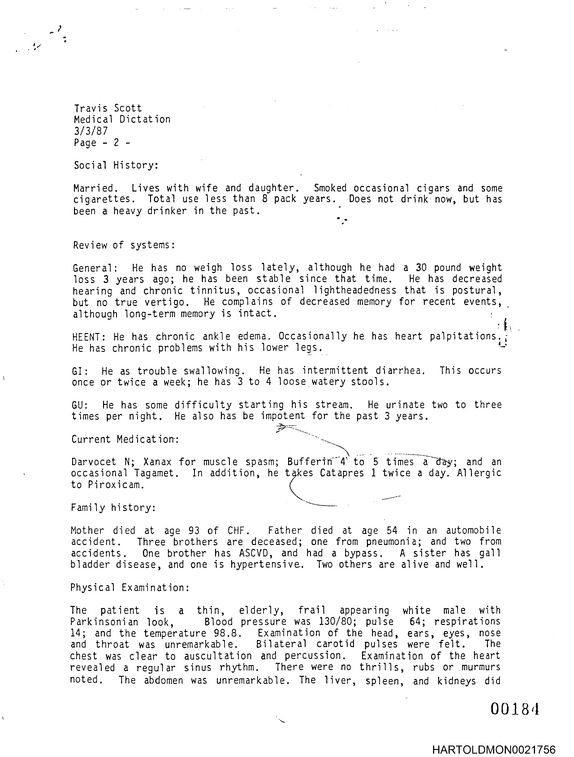 Travis Scott
Medical Dictation
3/3/87
Page - 2 -

Social History:

Married. Lives with wife and daughter. Smoked occasional cigars and some cigarettes. Total use less than 8 pack years. Does not drink now, but has been a heavy drinker in the past.

Review of systems:

General: He has no weigh loss lately, although he had a 30 pound weight loss 3 years ago; he has been stable since that time. He has decreased hearing and chronic tinnitus, occasional lightheadedness that is postural, but no true vertigo. He complains of decreased memory for recent events, although long-term memory is intact.

HEENT: He has chronic ankle edema. Occasionally he has heart palpitations. He has chronic problems with his lower legs.

GI: He as trouble swallowing. He has intermittent diarrhea. This occurs once or twice a week; he has 3 to 4 loose watery stools.

GU: He has some difficulty starting his stream. He urinate two to three times per night. He also has be impotent for the past 3 years.

Current Medication:

Darvocet N; Xanax for muscle spasm; Bufferin 4 to 5 times a day; and an occasional Tagamet. In addition, he takes Catapres 1 twice a day. Allergic to Piroxicam.

Family history:

Mother died at age 93 of CHF. Father died at age 54 in an automobile accident. Three brothers are deceased; one from pneumonia; and two from accidents. One brother has ASCVD, and had a bypass. A sister has gall bladder disease, and one is hypertensive. Two others are alive and well.

Physical Examination:

The patient is a thin, elderly, frail appearing white male with Parkinsonian look, Blood pressure was 130/80; pulse 64; respirations 14; and the temperature 98.8. Examination of the head, ears, eyes, nose and throat was unremarkable. Bilateral carotid pulses were felt. The chest was clear to auscultation and percussion. Examination of the heart revealed a regular sinus rhythm. There were no thrills, rubs or murmurs noted. The abdomen was unremarkable. The liver, spleen, and kidneys did

00184

HARTOLDMON0021756